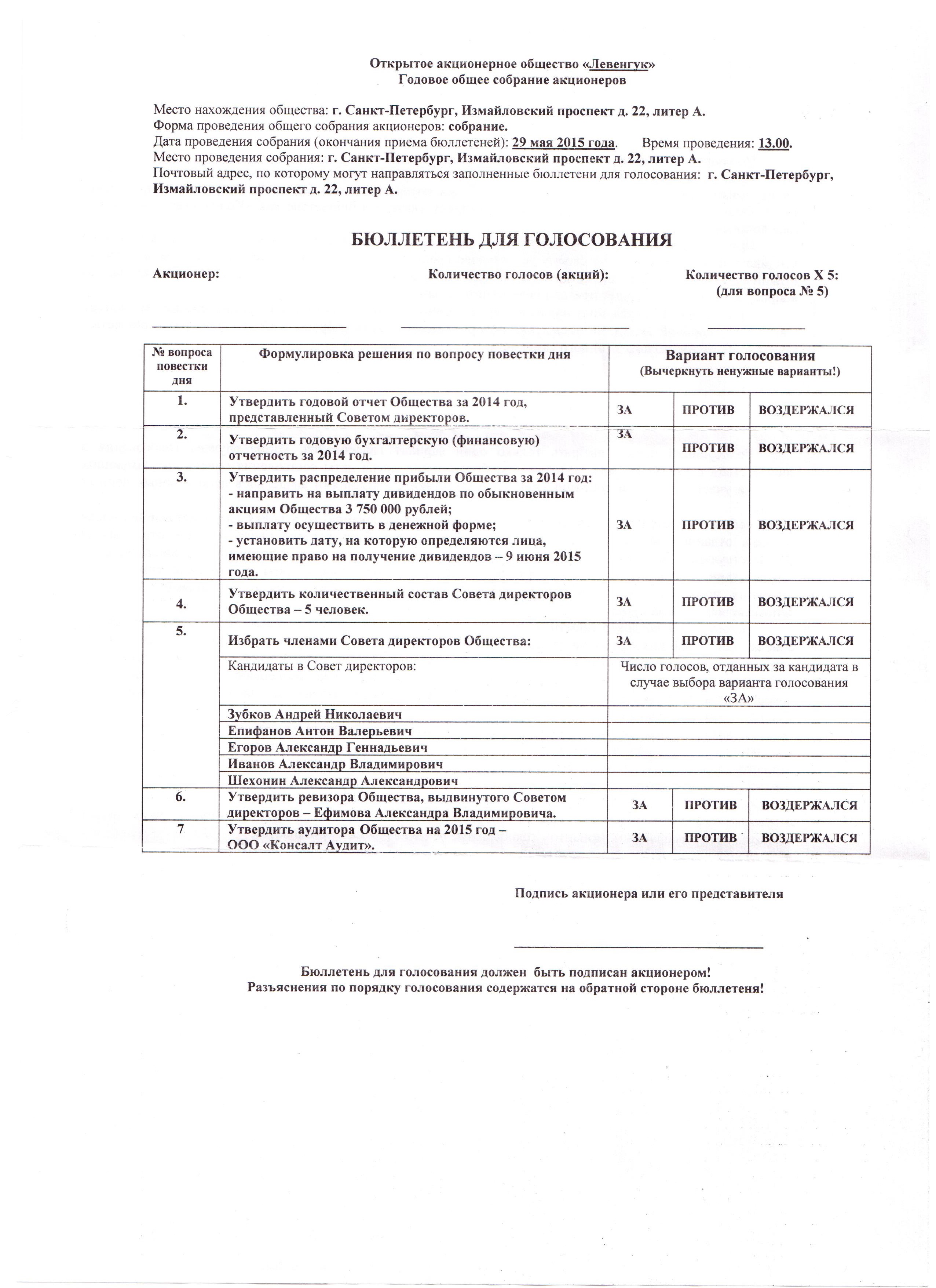 Открытое акционерное общество «Левенгук»
Годовое общее собрание акционеров

Место нахождения общества: г. Санкт-Петербург, Измайловский проспект д. 22, литер А.
Форма проведения общего собрания акционеров: собрание.
Дата проведения собрания (окончания приема бюллетеней): 29 мая 2015 года. Время проведения: 13.00.
Место проведения собрания: г. Санкт-Петербург, Измайловский проспект д. 22, литер А.
Почтовый адрес, по которому могут направляться заполненные бюллетени для голосования: г. Санкт-Петербург, Измайловский проспект д. 22, литер А.

БЮЛЛЕТЕНЬ ДЛЯ ГОЛОСОВАНИЯ

Акционер: Количество голосов (акций): Количество голосов Х 5: (для вопроса № 5)

| № вопроса повестки дня | Формулировка решения по вопросу повестки дня | Вариант голосования (Вычеркнуть ненужные варианты!) | | |
|---|---|---|---|---|
| 1. | Утвердить годовой отчет Общества за 2014 год, представленный Советом директоров. | ЗА | ПРОТИВ | ВОЗДЕРЖАЛСЯ |
| 2. | Утвердить годовую бухгалтерскую (финансовую) отчетность за 2014 год. | ЗА | ПРОТИВ | ВОЗДЕРЖАЛСЯ |
| 3. | Утвердить распределение прибыли Общества за 2014 год: - направить на выплату дивидендов по обыкновенным акциям Общества 3 750 000 рублей; - выплату осуществить в денежной форме; - установить дату, на которую определяются лица, имеющие право на получение дивидендов – 9 июня 2015 года. | ЗА | ПРОТИВ | ВОЗДЕРЖАЛСЯ |
| 4. | Утвердить количественный состав Совета директоров Общества – 5 человек. | ЗА | ПРОТИВ | ВОЗДЕРЖАЛСЯ |
| 5. | Избрать членами Совета директоров Общества: | ЗА | ПРОТИВ | ВОЗДЕРЖАЛСЯ |
| | Кандидаты в Совет директоров: | Число голосов, отданных за кандидата в случае выбора варианта голосования «ЗА» | | |
| | Зубков Андрей Николаевич | | | |
| | Епифанов Антон Валерьевич | | | |
| | Егоров Александр Геннадьевич | | | |
| | Иванов Александр Владимирович | | | |
| | Шехонин Александр Александрович | | | |
| 6. | Утвердить ревизора Общества, выдвинутого Советом директоров – Ефимова Александра Владимировича. | ЗА | ПРОТИВ | ВОЗДЕРЖАЛСЯ |
| 7 | Утвердить аудитора Общества на 2015 год – ООО «Консалт Аудит». | ЗА | ПРОТИВ | ВОЗДЕРЖАЛСЯ |

Подпись акционера или его представителя

Бюллетень для голосования должен быть подписан акционером!
Разъяснения по порядку голосования содержатся на обратной стороне бюллетеня!